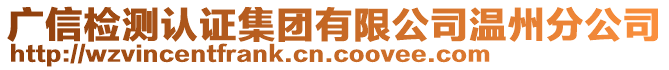 广信检测认证集团有限公司温州分公司
http://wzvincentfrank.cn.coovee.com